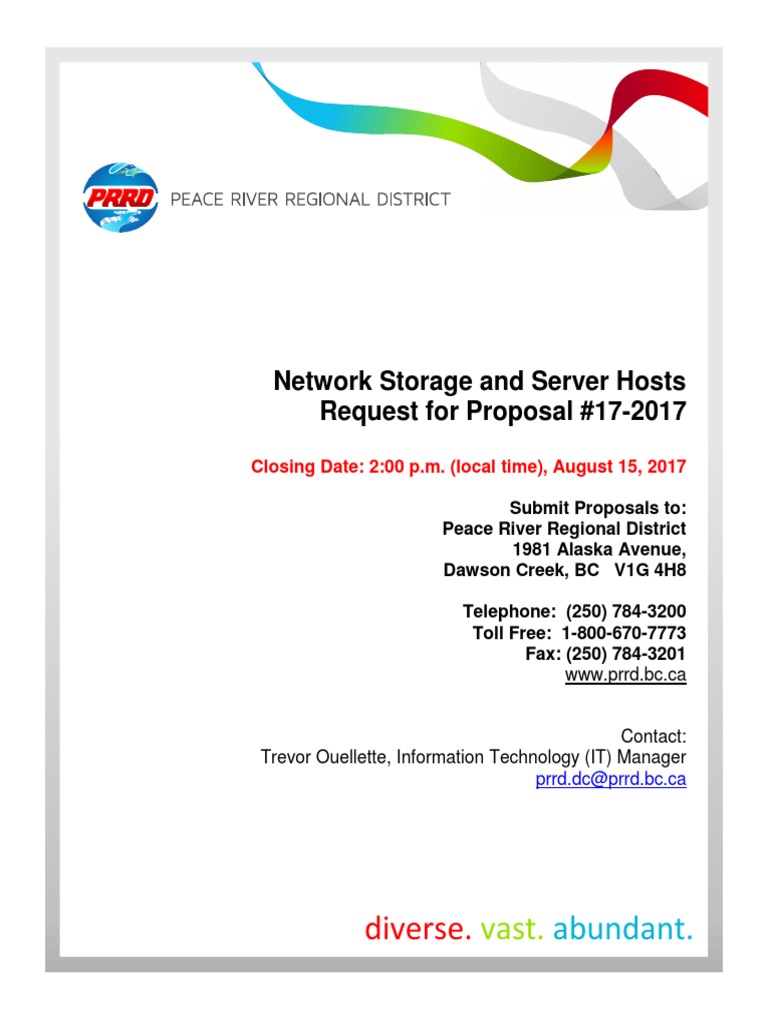 PRRD PEACE RIVER REGIONAL DISTRICT

Network Storage and Server Hosts
Request for Proposal #17-2017

Closing Date: 2:00 p.m. (local time), August 15, 2017

Submit Proposals to:
Peace River Regional District
1981 Alaska Avenue,
Dawson Creek, BC V1G 4H8

Telephone: (250) 784-3200
Toll Free: 1-800-670-7773
Fax: (250) 784-3201
www.prrd.bc.ca

Contact:
Trevor Ouellette, Information Technology (IT) Manager
prrd.dc@prrd.bc.ca

diverse. vast. abundant.